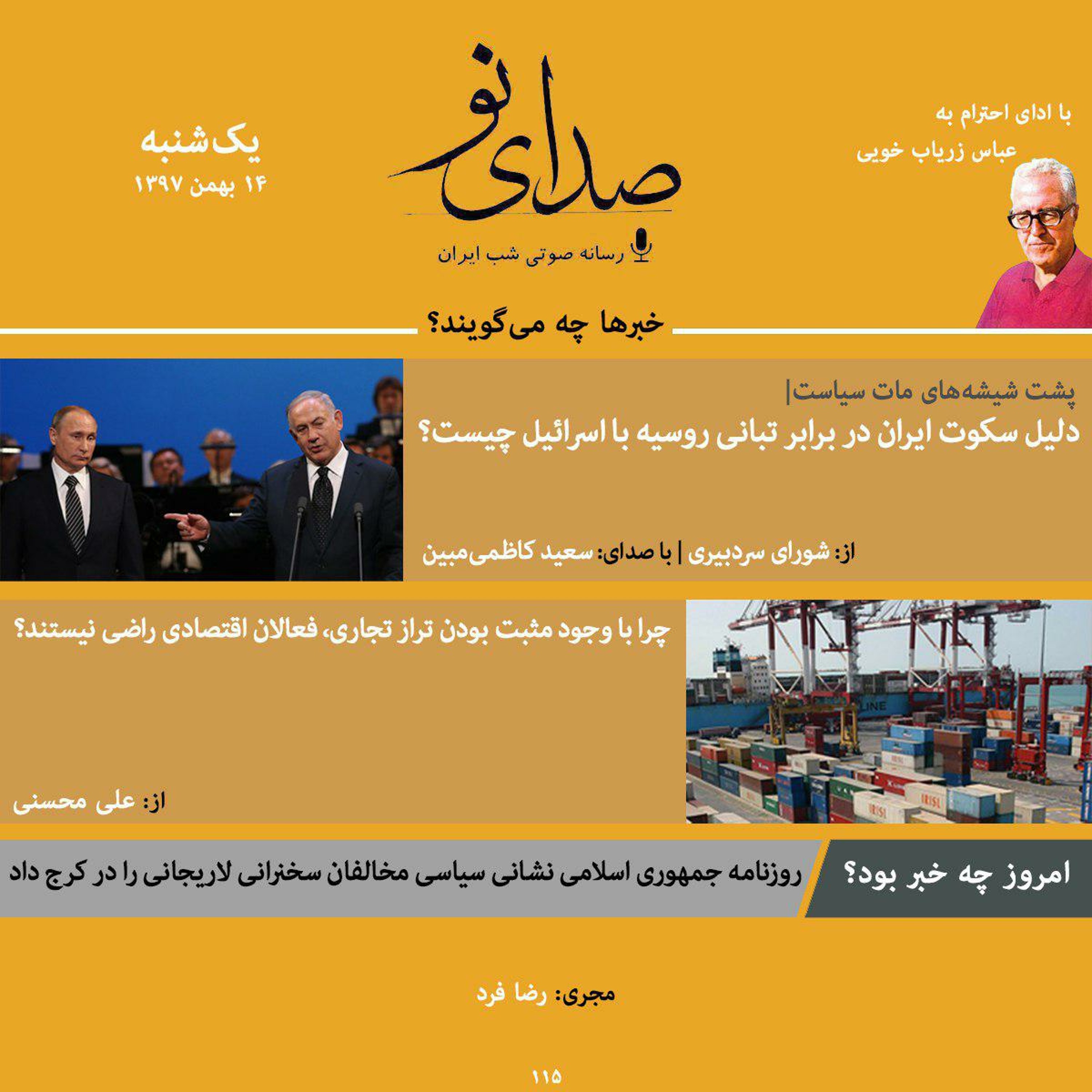 با ادای احترام به
عباس زریاب خویی

صدای نو

رسانه صوتی شب ایران

یک‌شنبه
۱۴ بهمن ۱۳۹۷

خبرها چه می‌گویند؟

پشت شیشه‌های مات سیاست|
دلیل سکوت ایران در برابر تبانی روسیه با اسرائیل چیست؟

از: شورای سردبیری | با صدای: سعید کاظمی‌مبین

چرا با وجود مثبت بودن تراز تجاری، فعالان اقتصادی راضی نیستند؟

از: علی محسنی

امروز چه خبر بود؟

روزنامه جمهوری اسلامی نشانی سیاسی مخالفان سخنرانی لاریجانی را در کرج داد

مجری: رضا فرد

۱۱۵